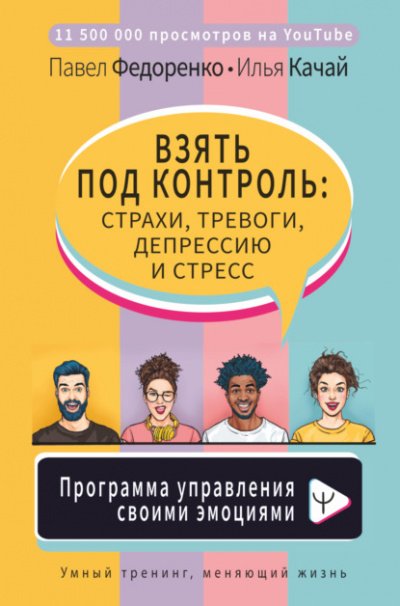 11 500 000 просмотров на YouTube

Павел Федоренко • Илья Качай

ВЗЯТЬ ПОД КОНТРОЛЬ: СТРАХИ, ТРЕВОГИ, ДЕПРЕССИЮ И СТРЕСС

Программа управления своими эмоциями

Ψ

Умный тренинг, меняющий жизнь